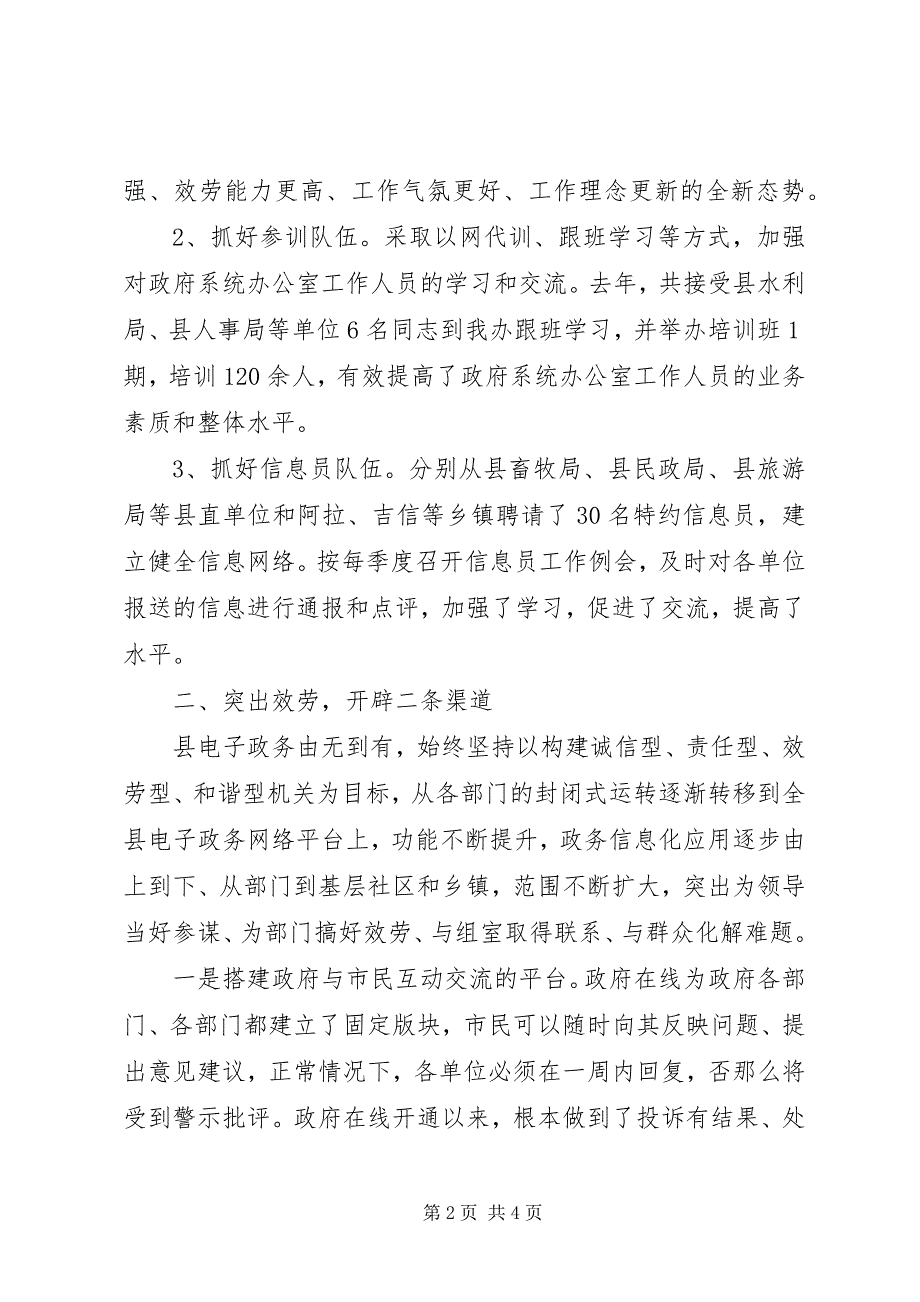 强、效劳能力更高、工作气氛更好、工作理念更新的全新态势。

2、抓好参训队伍。采取以网代训、跟班学习等方式，加强对政府系统办公室工作人员的学习和交流。去年，共接受县水利局、县人事局等单位6名同志到我办跟班学习，并举办培训班1期，培训120余人，有效提高了政府系统办公室工作人员的业务素质和整体水平。

3、抓好信息员队伍。分别从县畜牧局、县民政局、县旅游局等县直单位和阿拉、吉信等乡镇聘请了30名特约信息员，建立健全信息网络。按每季度召开信息员工作例会，及时对各单位报送的信息进行通报和点评，加强了学习，促进了交流，提高了水平。

二、突出效劳，开辟二条渠道

县电子政务由无到有，始终坚持以构建诚信型、责任型、效劳型、和谐型机关为目标，从各部门的封闭式运转逐渐转移到全县电子政务网络平台上，功能不断提升，政务信息化应用逐步由上到下、从部门到基层社区和乡镇，范围不断扩大，突出为领导当好参谋、为部门搞好效劳、与组室取得联系、与群众化解难题。

一是搭建政府与市民互动交流的平台。政府在线为政府各部门、各部门都建立了固定版块，市民可以随时向其反映问题、提出意见建议，正常情况下，各单位必须在一周内回复，否那么将受到警示批评。政府在线开通以来，根本做到了投诉有结果、处

第2页 共4页